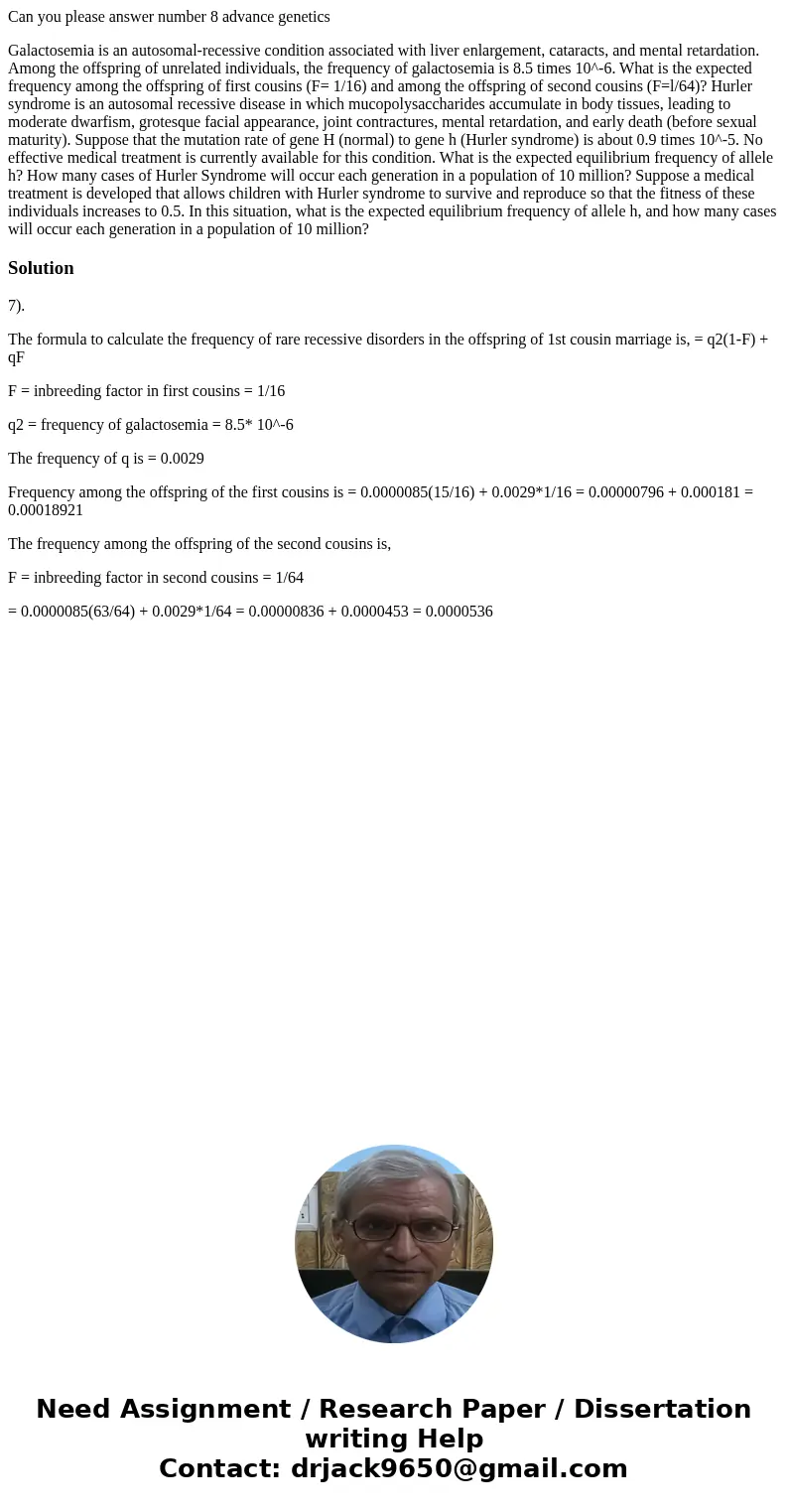 Can you please answer number 8 advance genetics

Galactosemia is an autosomal-recessive condition associated with liver enlargement, cataracts, and mental retardation. Among the offspring of unrelated individuals, the frequency of galactosemia is 8.5 times 10^-6. What is the expected frequency among the offspring of first cousins (F= 1/16) and among the offspring of second cousins (F=l/64)? Hurler syndrome is an autosomal recessive disease in which mucopolysaccharides accumulate in body tissues, leading to moderate dwarfism, grotesque facial appearance, joint contractures, mental retardation, and early death (before sexual maturity). Suppose that the mutation rate of gene H (normal) to gene h (Hurler syndrome) is about 0.9 times 10^-5. No effective medical treatment is currently available for this condition. What is the expected equilibrium frequency of allele h? How many cases of Hurler Syndrome will occur each generation in a population of 10 million? Suppose a medical treatment is developed that allows children with Hurler syndrome to survive and reproduce so that the fitness of these individuals increases to 0.5. In this situation, what is the expected equilibrium frequency of allele h, and how many cases will occur each generation in a population of 10 million?

Solution

7).

The formula to calculate the frequency of rare recessive disorders in the offspring of 1st cousin marriage is, = q2(1-F) + qF

F = inbreeding factor in first cousins = 1/16

q2 = frequency of galactosemia = 8.5* 10^-6

The frequency of q is = 0.0029

Frequency among the offspring of the first cousins is = 0.0000085(15/16) + 0.0029*1/16 = 0.00000796 + 0.000181 = 0.00018921

The frequency among the offspring of the second cousins is,

F = inbreeding factor in second cousins = 1/64

= 0.0000085(63/64) + 0.0029*1/64 = 0.00000836 + 0.0000453 = 0.0000536

Need Assignment / Research Paper / Dissertation writing Help
Contact: drjack9650@gmail.com